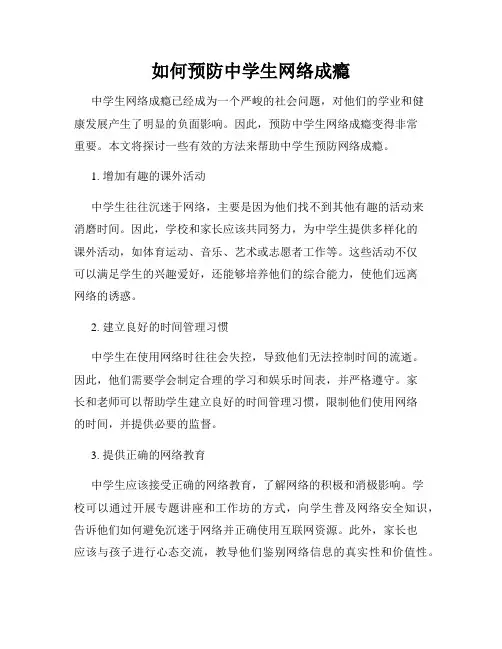 如何预防中学生网络成瘾

中学生网络成瘾已经成为一个严峻的社会问题，对他们的学业和健康发展产生了明显的负面影响。因此，预防中学生网络成瘾变得非常重要。本文将探讨一些有效的方法来帮助中学生预防网络成瘾。

1. 增加有趣的课外活动

中学生往往沉迷于网络，主要是因为他们找不到其他有趣的活动来消磨时间。因此，学校和家长应该共同努力，为中学生提供多样化的课外活动，如体育运动、音乐、艺术或志愿者工作等。这些活动不仅可以满足学生的兴趣爱好，还能够培养他们的综合能力，使他们远离网络的诱惑。

2. 建立良好的时间管理习惯

中学生在使用网络时往往会失控，导致他们无法控制时间的流逝。因此，他们需要学会制定合理的学习和娱乐时间表，并严格遵守。家长和老师可以帮助学生建立良好的时间管理习惯，限制他们使用网络的时间，并提供必要的监督。

3. 提供正确的网络教育

中学生应该接受正确的网络教育，了解网络的积极和消极影响。学校可以通过开展专题讲座和工作坊的方式，向学生普及网络安全知识，告诉他们如何避免沉迷于网络并正确使用互联网资源。此外，家长也应该与孩子进行心态交流，教导他们鉴别网络信息的真实性和价值性。